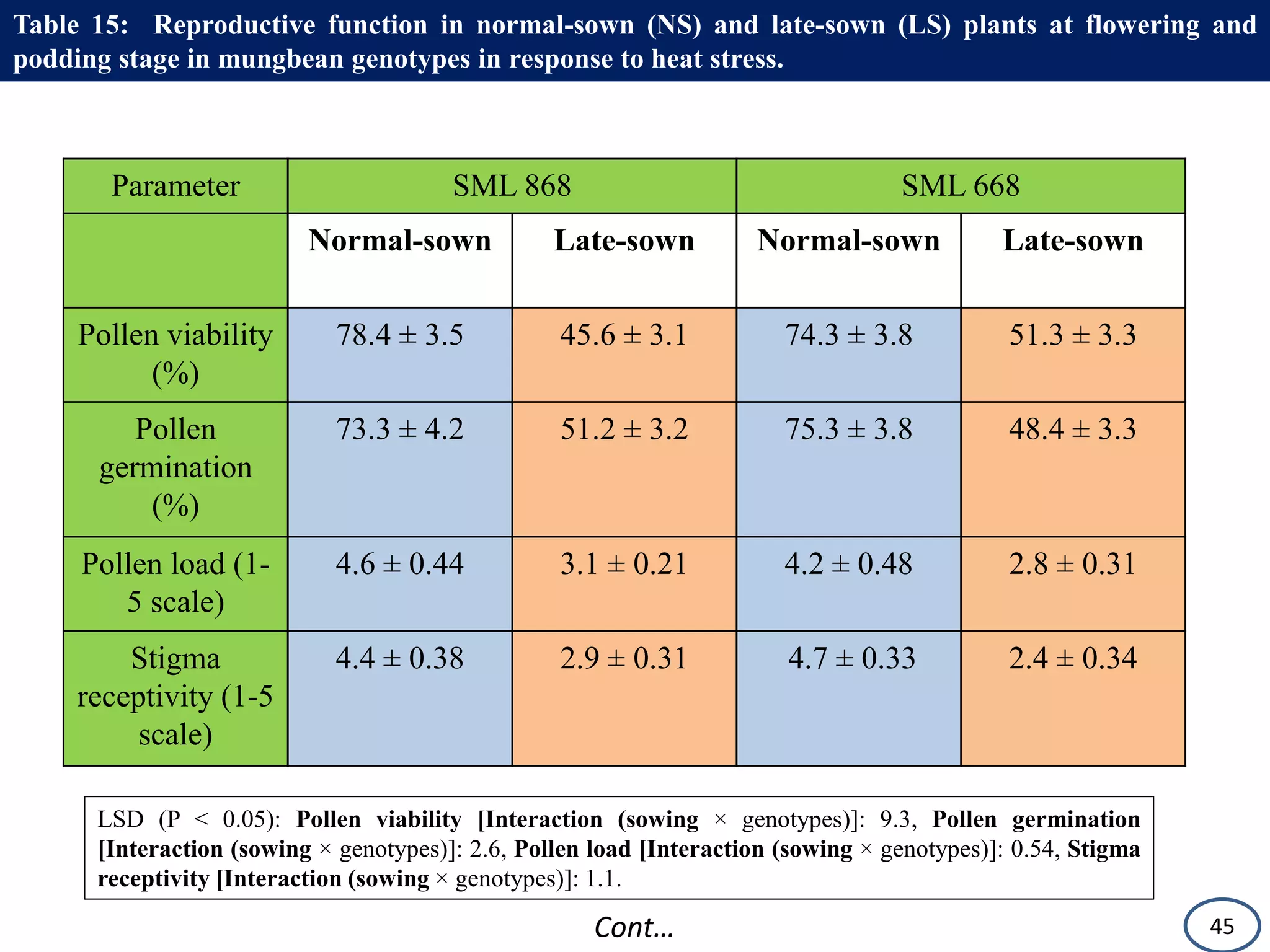 Table 15: Reproductive function in normal-sown (NS) and late-sown (LS) plants at flowering and podding stage in mungbean genotypes in response to heat stress.

| Parameter | SML 868 | | SML 668 | |
|---|---|---|---|---|
| | Normal-sown | Late-sown | Normal-sown | Late-sown |
| Pollen viability (%) | 78.4 ± 3.5 | 45.6 ± 3.1 | 74.3 ± 3.8 | 51.3 ± 3.3 |
| Pollen germination (%) | 73.3 ± 4.2 | 51.2 ± 3.2 | 75.3 ± 3.8 | 48.4 ± 3.3 |
| Pollen load (1-5 scale) | 4.6 ± 0.44 | 3.1 ± 0.21 | 4.2 ± 0.48 | 2.8 ± 0.31 |
| Stigma receptivity (1-5 scale) | 4.4 ± 0.38 | 2.9 ± 0.31 | 4.7 ± 0.33 | 2.4 ± 0.34 |

LSD (P < 0.05): Pollen viability [Interaction (sowing × genotypes)]: 9.3, Pollen germination [Interaction (sowing × genotypes)]: 2.6, Pollen load [Interaction (sowing × genotypes)]: 0.54, Stigma receptivity [Interaction (sowing × genotypes)]: 1.1.

Cont…

45